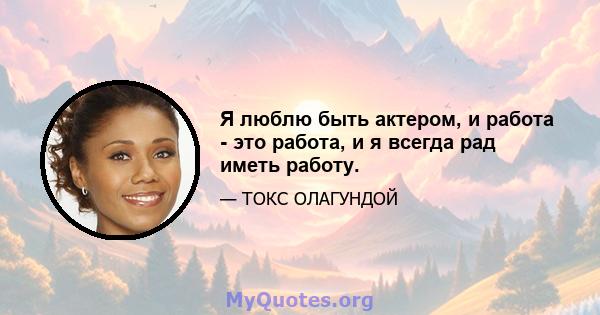 Я люблю быть актером, и работа - это работа, и я всегда рад иметь работу.

— ТОКС ОЛАГУНДОЙ

MyQuotes.org